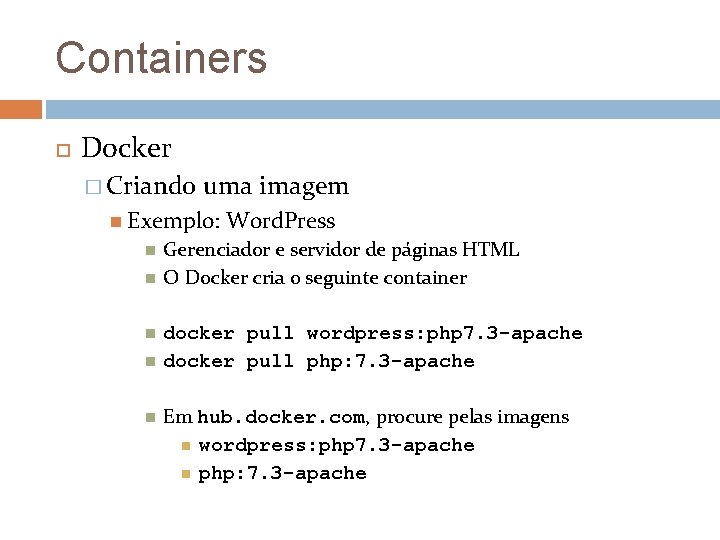 Containers

Docker

Criando uma imagem

Exemplo: WordPress

Gerenciador e servidor de páginas HTML

O Docker cria o seguinte container

docker pull wordpress:php7.3-apache

docker pull php:7.3-apache

Em hub.docker.com, procure pelas imagens

wordpress:php7.3-apache

php:7.3-apache